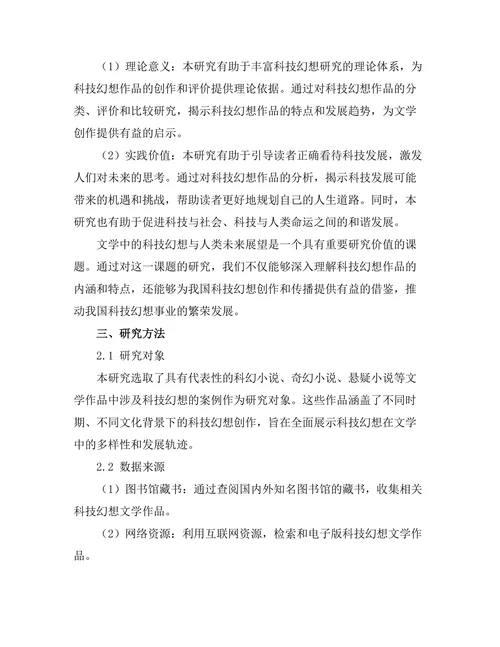 （1）理论意义：本研究有助于丰富科技幻想研究的理论体系，为科技幻想作品的创作和评价提供理论依据。通过对科技幻想作品的分类、评价和比较研究，揭示科技幻想作品的特点和发展趋势，为文学创作提供有益的启示。

（2）实践价值：本研究有助于引导读者正确看待科技发展，激发人们对未来的思考。通过对科技幻想作品的分析，揭示科技发展可能带来的机遇和挑战，帮助读者更好地规划自己的人生道路。同时，本研究也有助于促进科技与社会、科技与人类命运之间的和谐发展。

文学中的科技幻想与人类未来展望是一个具有重要研究价值的课题。通过对这一课题的研究，我们不仅能够深入理解科技幻想作品的内涵和特点，还能够为我国科技幻想创作和传播提供有益的借鉴，推动我国科技幻想事业的繁荣发展。

三、研究方法

2.1 研究对象

本研究选取了具有代表性的科幻小说、奇幻小说、悬疑小说等文学作品中涉及科技幻想的案例作为研究对象。这些作品涵盖了不同时期、不同文化背景下的科技幻想创作，旨在全面展示科技幻想在文学中的多样性和发展轨迹。

2.2 数据来源

（1）图书馆藏书：通过查阅国内外知名图书馆的藏书，收集相关科技幻想文学作品。

（2）网络资源：利用互联网资源，检索和电子版科技幻想文学作品。